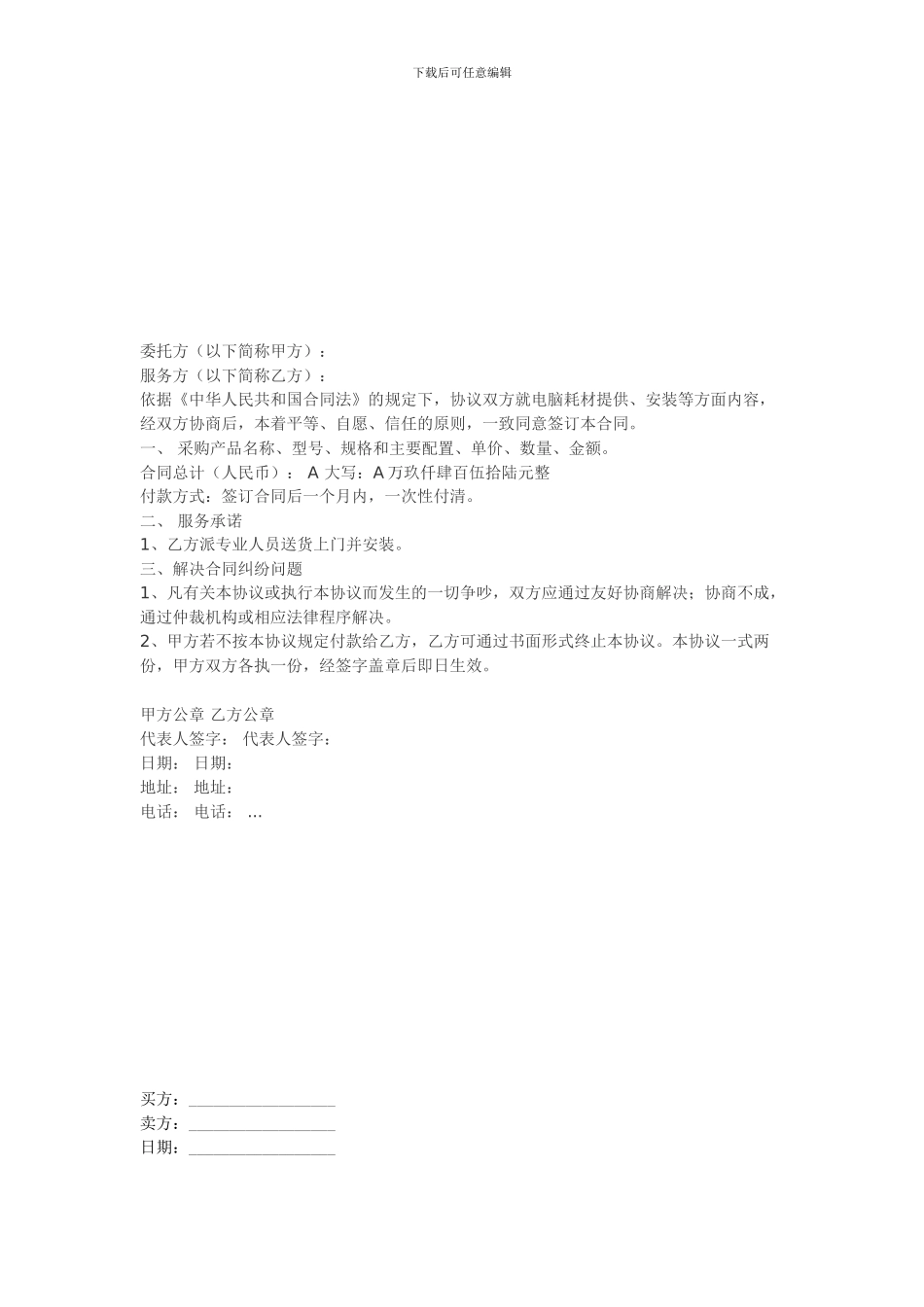 下载后可任意编辑

委托方（以下简称甲方）：
服务方（以下简称乙方）：
依据《中华人民共和国合同法》的规定下，协议双方就电脑耗材提供、安装等方面内容，经双方协商后，本着平等、自愿、信任的原则，一致同意签订本合同。
一、 采购产品名称、型号、规格和主要配置、单价、数量、金额。
合同总计（人民币）： A 大写：A 万玖仟肆百伍拾陆元整
付款方式：签订合同后一个月内，一次性付清。
二、 服务承诺
1、乙方派专业人员送货上门并安装。
三、解决合同纠纷问题
1、凡有关本协议或执行本协议而发生的一切争吵，双方应通过友好协商解决；协商不成，通过仲裁机构或相应法律程序解决。
2、甲方若不按本协议规定付款给乙方，乙方可通过书面形式终止本协议。本协议一式两份，甲方双方各执一份，经签字盖章后即日生效。

甲方公章 乙方公章
代表人签字： 代表人签字：
日期： 日期：
地址： 地址：
电话： 电话： ...

买方：________________
卖方：________________
日期：________________